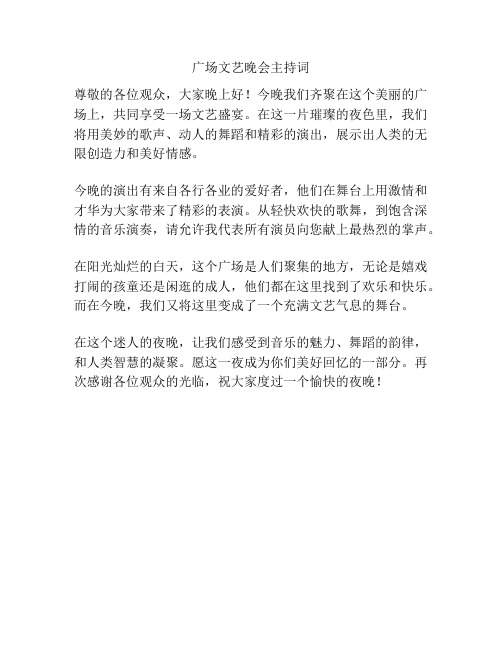 广场文艺晚会主持词

尊敬的各位观众，大家晚上好！今晚我们齐聚在这个美丽的广场上，共同享受一场文艺盛宴。在这一片璀璨的夜色里，我们将用美妙的歌声、动人的舞蹈和精彩的演出，展示出人类的无限创造力和美好情感。

今晚的演出有来自各行各业的爱好者，他们在舞台上用激情和才华为大家带来了精彩的表演。从轻快欢快的歌舞，到饱含深情的音乐演奏，请允许我代表所有演员向您献上最热烈的掌声。

在阳光灿烂的白天，这个广场是人们聚集的地方，无论是嬉戏打闹的孩童还是闲逛的成人，他们都在这里找到了欢乐和快乐。而在今晚，我们又将这里变成了一个充满文艺气息的舞台。

在这个迷人的夜晚，让我们感受到音乐的魅力、舞蹈的韵律，和人类智慧的凝聚。愿这一夜成为你们美好回忆的一部分。再次感谢各位观众的光临，祝大家度过一个愉快的夜晚！